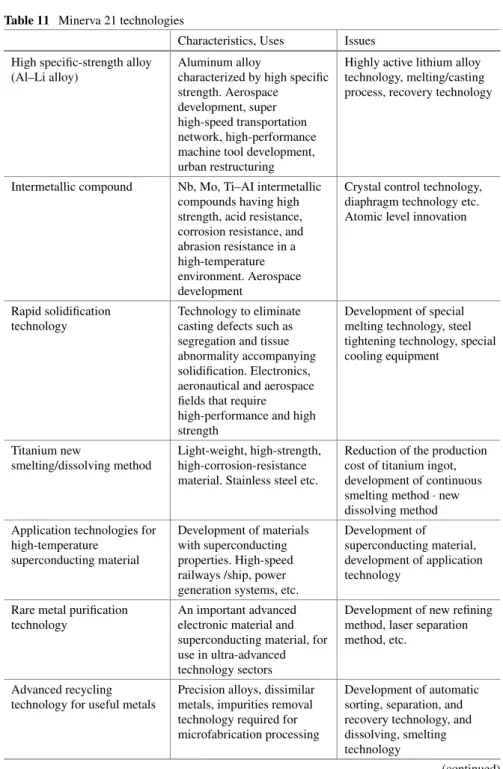 **Table 11** Minerva 21 technologies

| | Characteristics, Uses | Issues |
|---|---|---|
| High specific-strength alloy (Al–Li alloy) | Aluminum alloy characterized by high specific strength. Aerospace development, super high-speed transportation network, high-performance machine tool development, urban restructuring | Highly active lithium alloy technology, melting/casting process, recovery technology |
| Intermetallic compound | Nb, Mo, Ti–AI intermetallic compounds having high strength, acid resistance, corrosion resistance, and abrasion resistance in a high-temperature environment. Aerospace development | Crystal control technology, diaphragm technology etc. Atomic level innovation |
| Rapid solidification technology | Technology to eliminate casting defects such as segregation and tissue abnormality accompanying solidification. Electronics, aeronautical and aerospace fields that require high-performance and high strength | Development of special melting technology, steel tightening technology, special cooling equipment |
| Titanium new smelting/dissolving method | Light-weight, high-strength, high-corrosion-resistance material. Stainless steel etc. | Reduction of the production cost of titanium ingot, development of continuous smelting method · new dissolving method |
| Application technologies for high-temperature superconducting material | Development of materials with superconducting properties. High-speed railways /ship, power generation systems, etc. | Development of superconducting material, development of application technology |
| Rare metal purification technology | An important advanced electronic material and superconducting material, for use in ultra-advanced technology sectors | Development of new refining method, laser separation method, etc. |
| Advanced recycling technology for useful metals | Precision alloys, dissimilar metals, impurities removal technology required for microfabrication processing | Development of automatic sorting, separation, and recovery technology, and dissolving, smelting technology |

(continued)